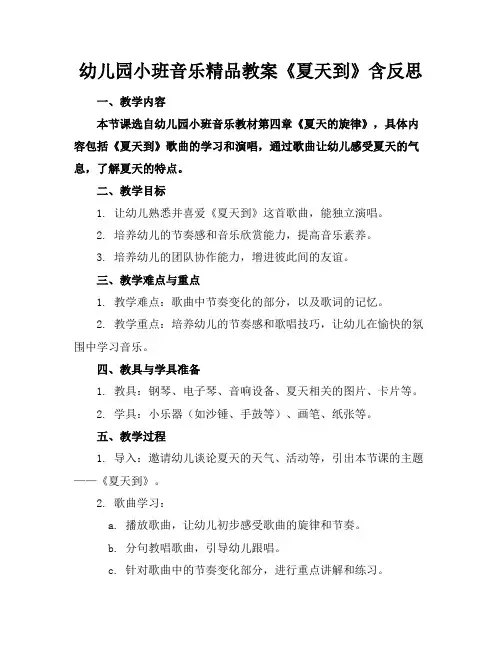 幼儿园小班音乐精品教案《夏天到》含反思

一、教学内容

本节课选自幼儿园小班音乐教材第四章《夏天的旋律》，具体内容包括《夏天到》歌曲的学习和演唱，通过歌曲让幼儿感受夏天的气息，了解夏天的特点。

二、教学目标

1. 让幼儿熟悉并喜爱《夏天到》这首歌曲，能独立演唱。

2. 培养幼儿的节奏感和音乐欣赏能力，提高音乐素养。

3. 培养幼儿的团队协作能力，增进彼此间的友谊。

三、教学难点与重点

1. 教学难点：歌曲中节奏变化的部分，以及歌词的记忆。

2. 教学重点：培养幼儿的节奏感和歌唱技巧，让幼儿在愉快的氛围中学习音乐。

四、教具与学具准备

1. 教具：钢琴、电子琴、音响设备、夏天相关的图片、卡片等。

2. 学具：小乐器（如沙锤、手鼓等）、画笔、纸张等。

五、教学过程

1. 导入：邀请幼儿谈论夏天的天气、活动等，引出本节课的主题——《夏天到》。

2. 歌曲学习：

a. 播放歌曲，让幼儿初步感受歌曲的旋律和节奏。

b. 分句教唱歌曲，引导幼儿跟唱。

c. 针对歌曲中的节奏变化部分，进行重点讲解和练习。